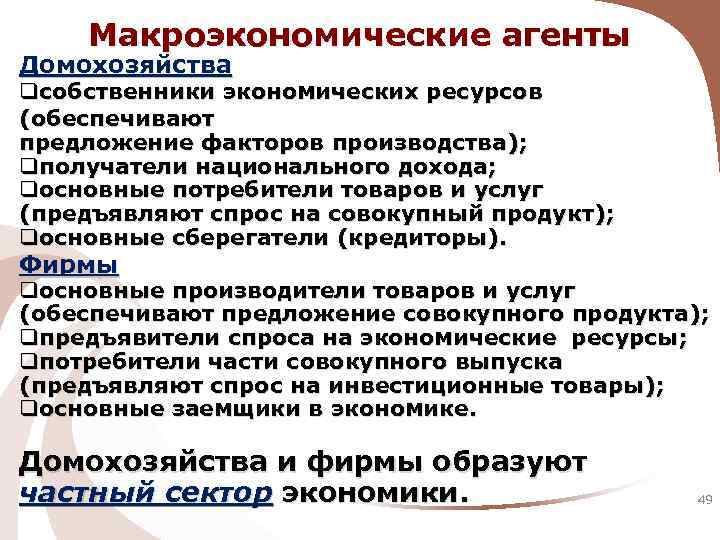 Макроэкономические агенты

Домохозяйства

❑собственники экономических ресурсов (обеспечивают предложение факторов производства);
❑получатели национального дохода;
❑основные потребители товаров и услуг (предъявляют спрос на совокупный продукт);
❑основные сберегатели (кредиторы).

Фирмы

❑основные производители товаров и услуг (обеспечивают предложение совокупного продукта);
❑предъявители спроса на экономические ресурсы;
❑потребители части совокупного выпуска (предъявляют спрос на инвестиционные товары);
❑основные заемщики в экономике.

Домохозяйства и фирмы образуют частный сектор экономики.

49